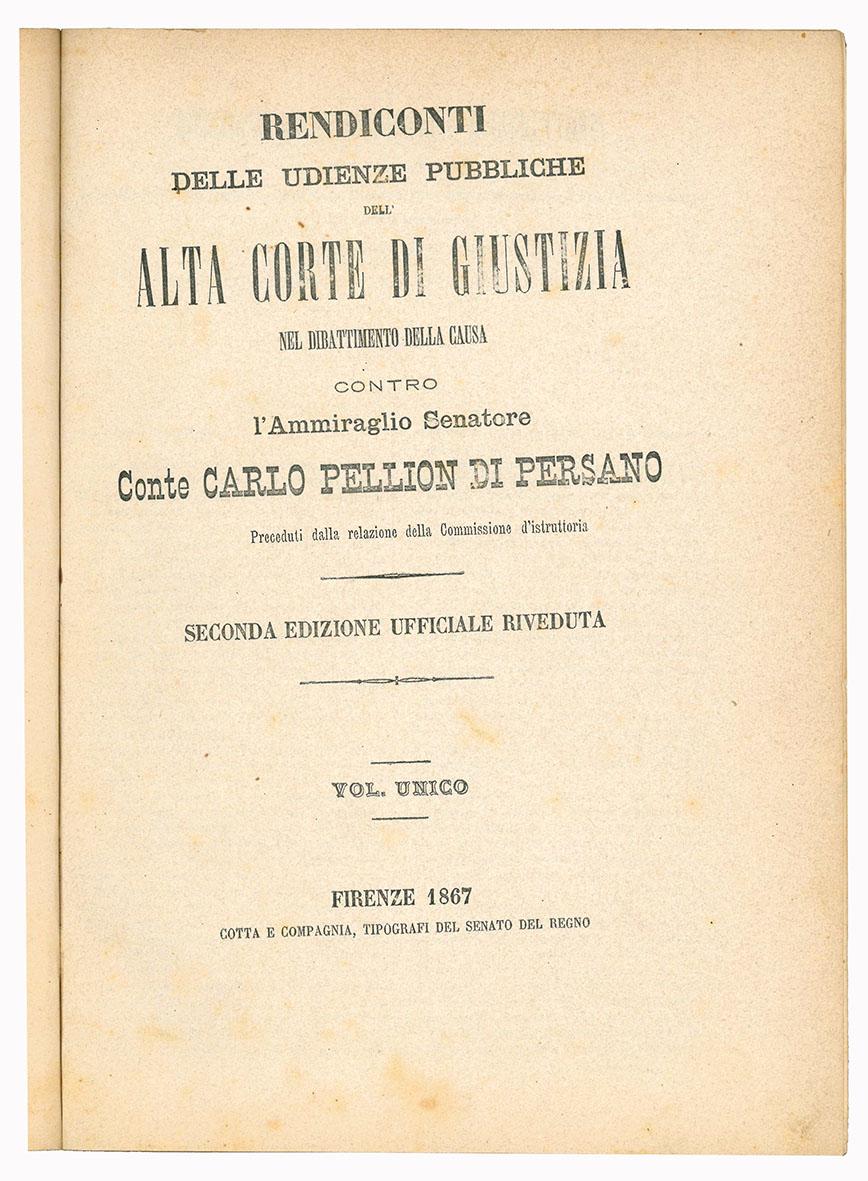 RENDICONTI
DELLE UDIENZE PUBBLICHE
DELL'
ALTA CORTE DI GIUSTIZIA
NEL DIBATTIMENTO DELLA CAUSA
CONTRO
l'Ammiraglio Senatore
Conte CARLO PELLION DI PERSANO
Preceduti dalla relazione della Commissione d'istruttoria

SECONDA EDIZIONE UFFICIALE RIVEDUTA

VOL. UNICO

FIRENZE 1867
COTTA E COMPAGNIA, TIPOGRAFI DEL SENATO DEL REGNO